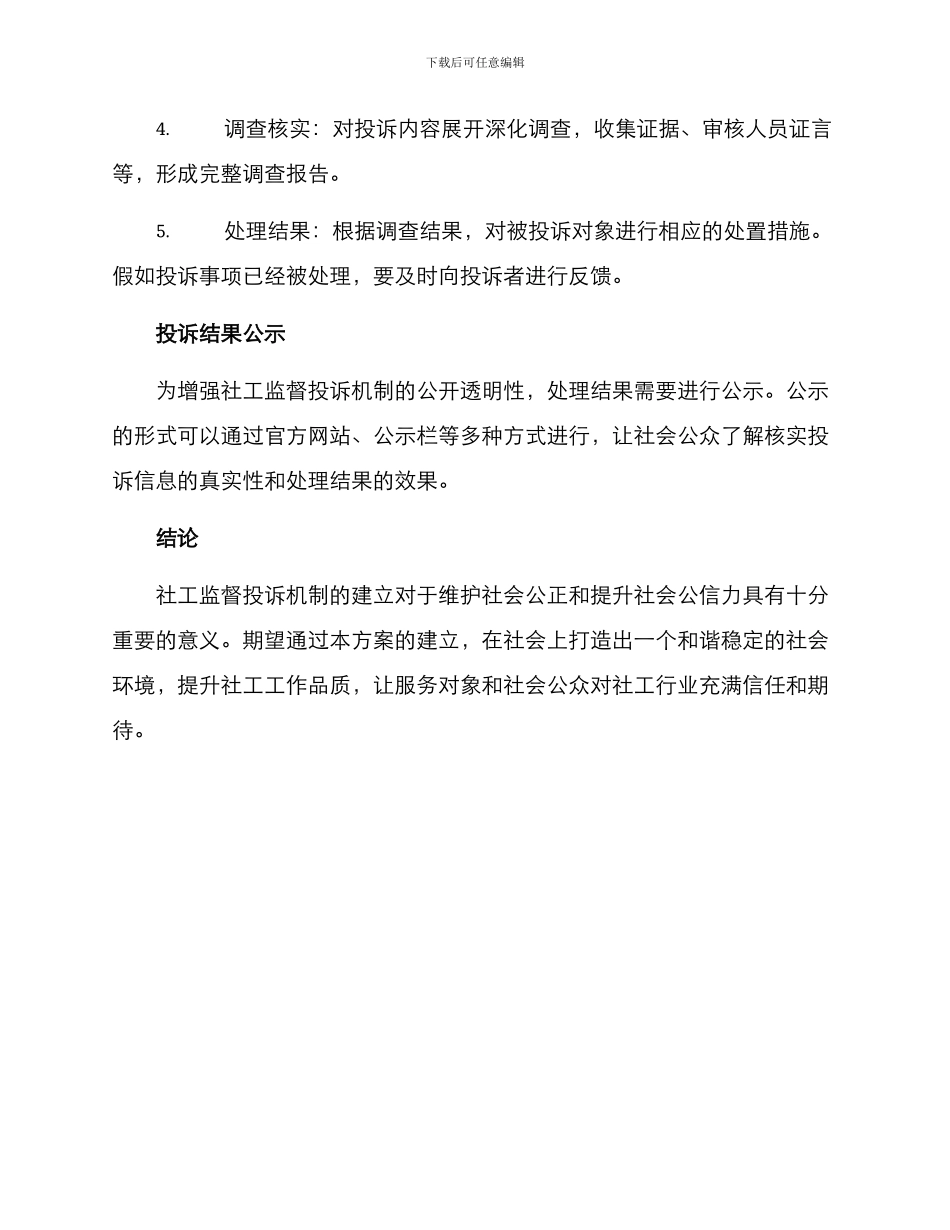 下载后可任意编辑

4. 调查核实：对投诉内容展开深化调查，收集证据、审核人员证言等，形成完整调查报告。

5. 处理结果：根据调查结果，对被投诉对象进行相应的处置措施。假如投诉事项已经被处理，要及时向投诉者进行反馈。

投诉结果公示

为增强社工监督投诉机制的公开透明性，处理结果需要进行公示。公示的形式可以通过官方网站、公示栏等多种方式进行，让社会公众了解核实投诉信息的真实性和处理结果的效果。

结论

社工监督投诉机制的建立对于维护社会公正和提升社会公信力具有十分重要的意义。期望通过本方案的建立，在社会上打造出一个和谐稳定的社会环境，提升社工工作品质，让服务对象和社会公众对社工行业充满信任和期待。